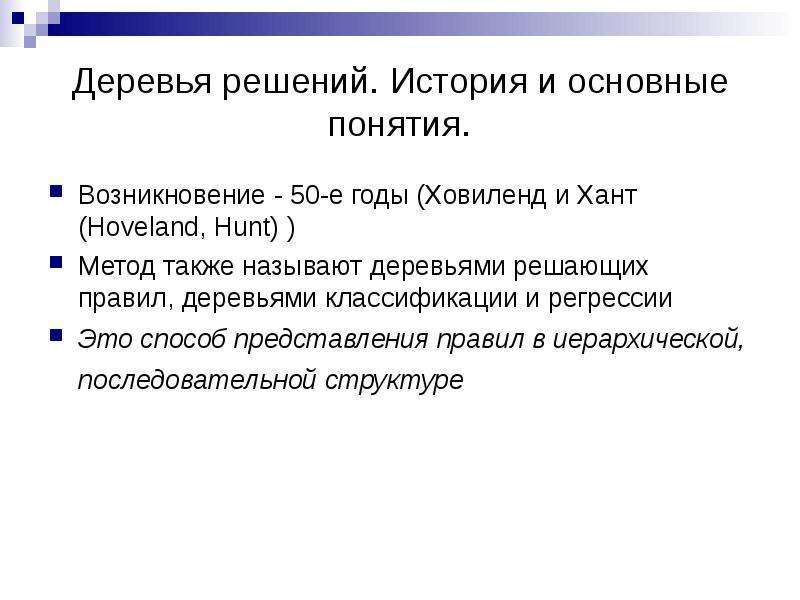 Деревья решений. История и основные понятия.

Возникновение - 50-е годы (Ховиленд и Хант (Hoveland, Hunt) )

Метод также называют деревьями решающих правил, деревьями классификации и регрессии

Это способ представления правил в иерархической, последовательной структуре